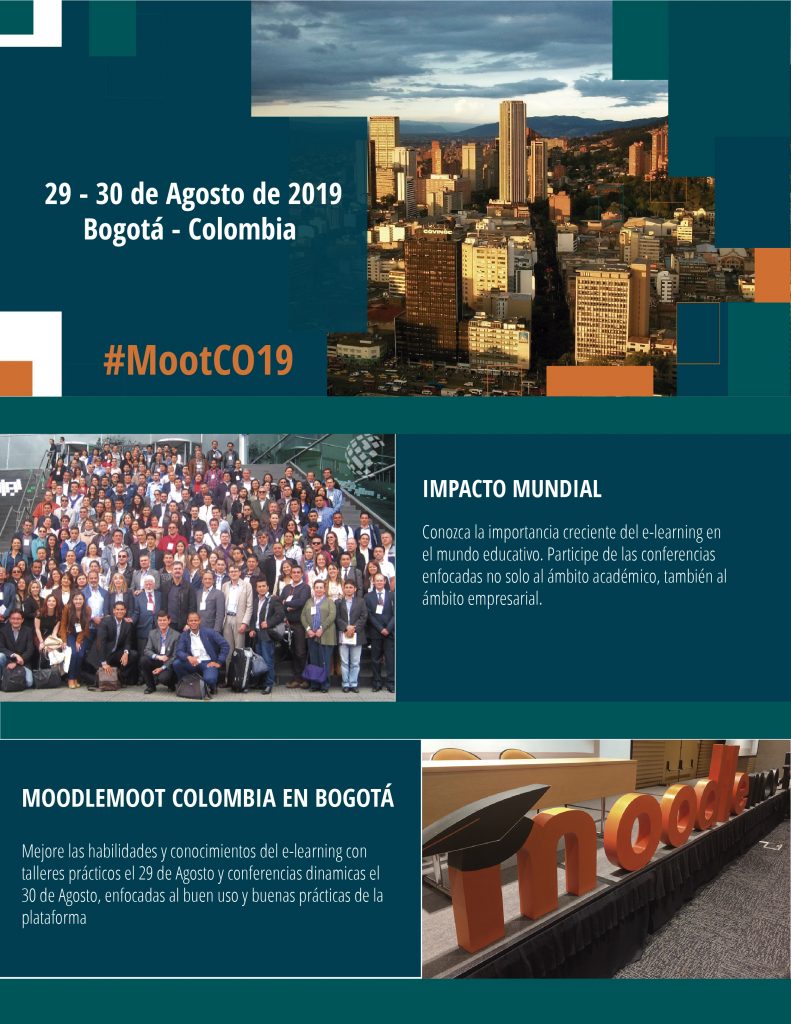 29 - 30 de Agosto de 2019
Bogotá - Colombia

#MootCO19

IMPACTO MUNDIAL

Conozca la importancia creciente del e-learning en el mundo educativo. Participe de las conferencias enfocadas no solo al ámbito académico, también al ámbito empresarial.

MOODLEMOOT COLOMBIA EN BOGOTÁ

Mejore las habilidades y conocimientos del e-learning con talleres prácticos el 29 de Agosto y conferencias dinamicas el 30 de Agosto, enfocadas al buen uso y buenas prácticas de la plataforma

moodle